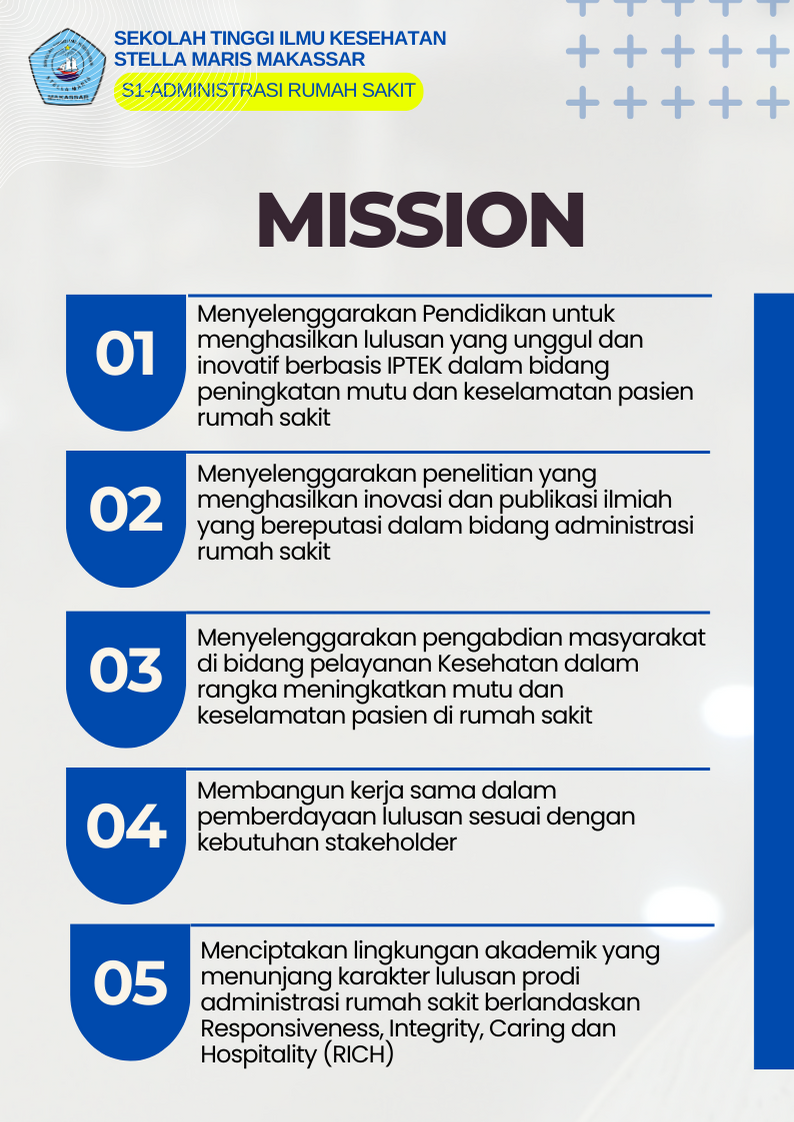 SEKOLAH TINGGI ILMU KESEHATAN
STELLA MARIS MAKASSAR
S1-ADMINISTRASI RUMAH SAKIT

MISSION

01
Menyelenggarakan Pendidikan untuk menghasilkan lulusan yang unggul dan inovatif berbasis IPTEK dalam bidang peningkatan mutu dan keselamatan pasien rumah sakit

02
Menyelenggarakan penelitian yang menghasilkan inovasi dan publikasi ilmiah yang bereputasi dalam bidang administrasi rumah sakit

03
Menyelenggarakan pengabdian masyarakat di bidang pelayanan Kesehatan dalam rangka meningkatkan mutu dan keselamatan pasien di rumah sakit

04
Membangun kerja sama dalam pemberdayaan lulusan sesuai dengan kebutuhan stakeholder

05
Menciptakan lingkungan akademik yang menunjang karakter lulusan prodi administrasi rumah sakit berlandaskan Responsiveness, Integrity, Caring dan Hospitality (RICH)